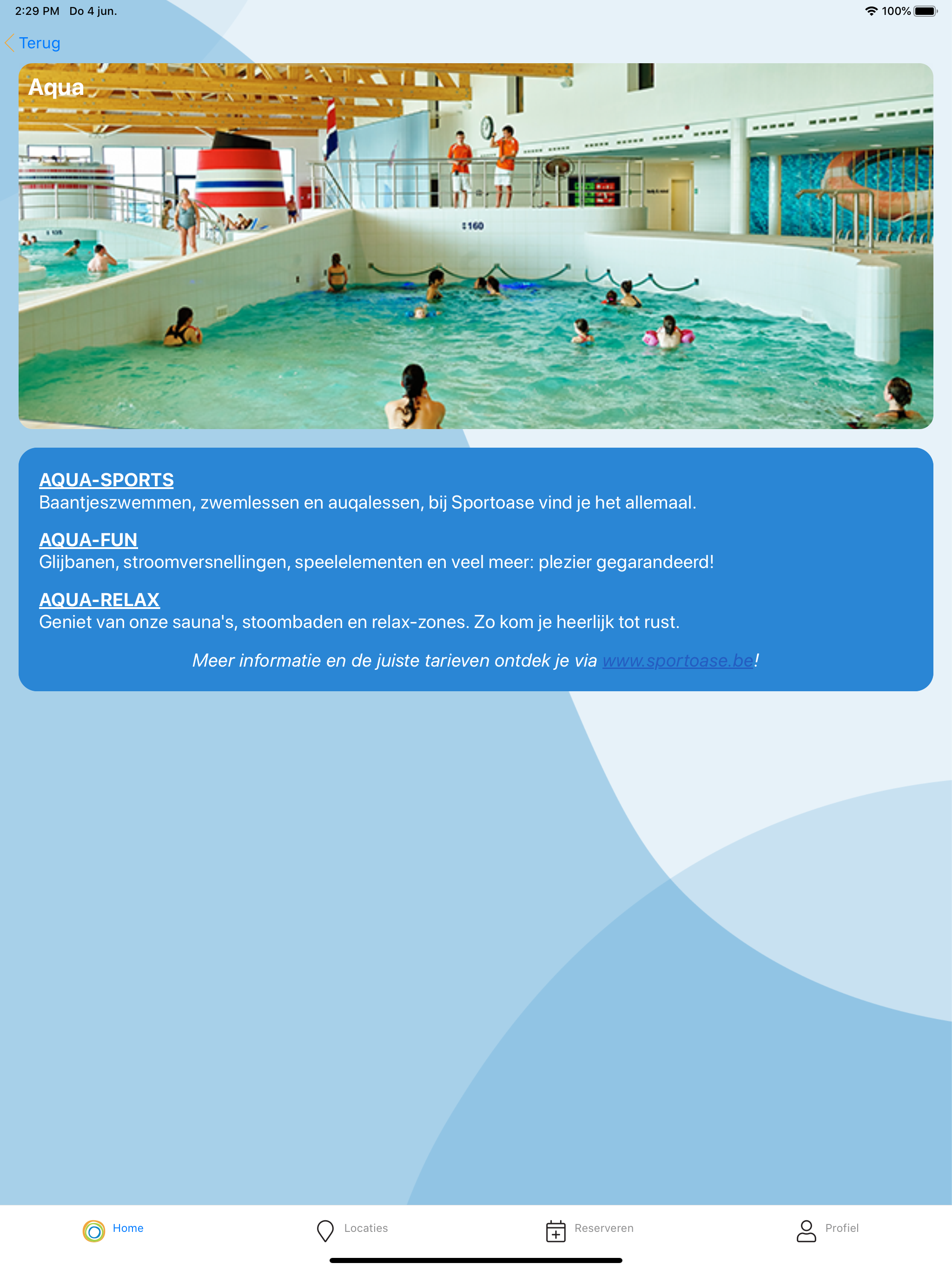 2:29 PM Do 4 jun.

100%

Terug

Aqua

160

AQUA-SPORTS
Baantjeszwemmen, zwemlessen en auqalessen, bij Sportoase vind je het allemaal.

AQUA-FUN
Glijbanen, stroomversnellingen, speelelementen en veel meer: plezier gegarandeerd!

AQUA-RELAX
Geniet van onze sauna's, stoombaden en relax-zones. Zo kom je heerlijk tot rust.

Meer informatie en de juiste tarieven ontdek je via www.sportoase.be!

Home

Locaties

Reserveren

Profiel